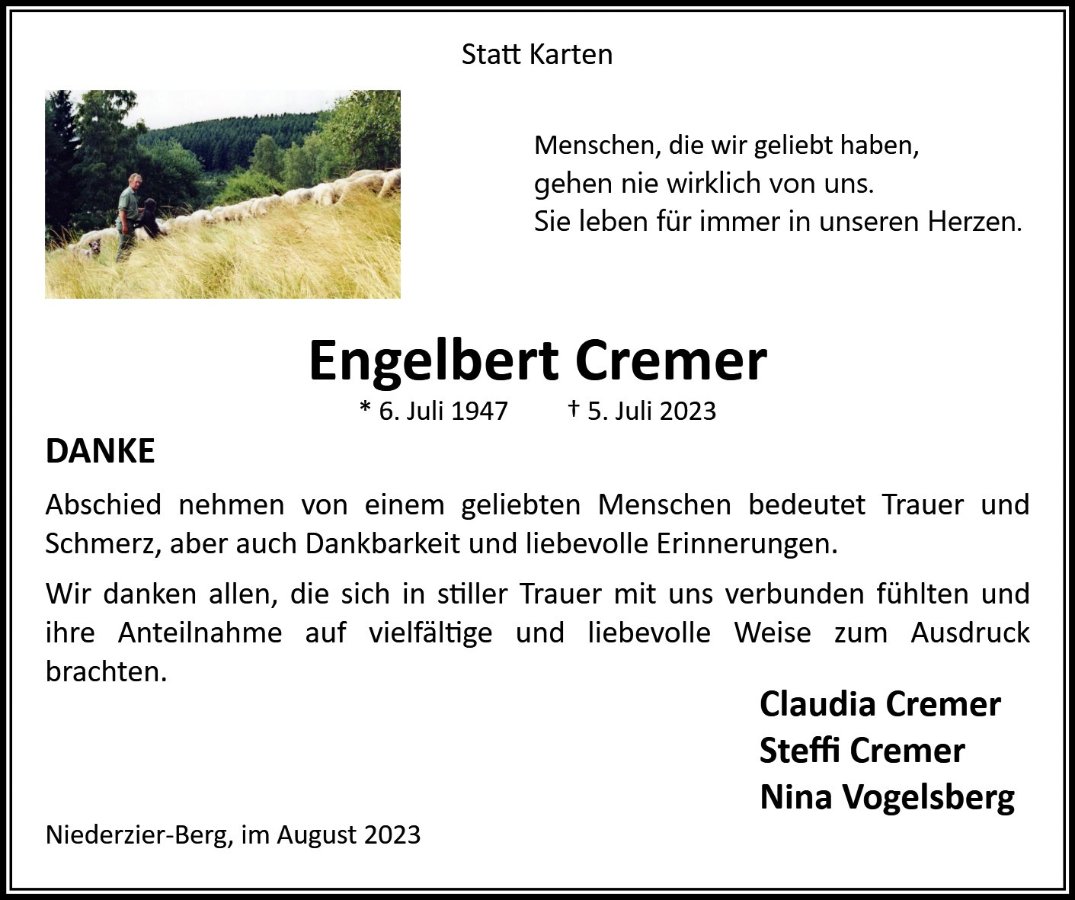 Statt Karten

Menschen, die wir geliebt haben,
gehen nie wirklich von uns.
Sie leben für immer in unseren Herzen.

Engelbert Cremer

* 6. Juli 1947 † 5. Juli 2023

DANKE

Abschied nehmen von einem geliebten Menschen bedeutet Trauer und Schmerz, aber auch Dankbarkeit und liebevolle Erinnerungen.

Wir danken allen, die sich in stiller Trauer mit uns verbunden fühlten und ihre Anteilnahme auf vielfältige und liebevolle Weise zum Ausdruck brachten.

Claudia Cremer
Steffi Cremer
Nina Vogelsberg

Niederzier-Berg, im August 2023